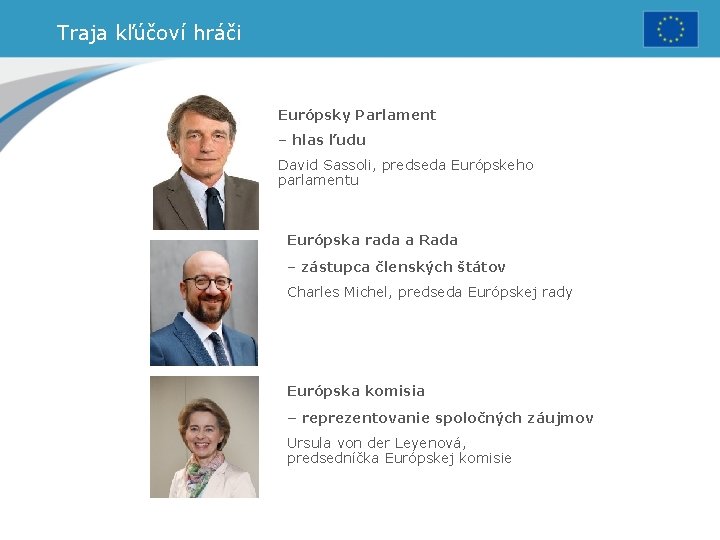 Traja kľúčoví hráči

Európsky Parlament

– hlas ľudu

David Sassoli, predseda Európskeho parlamentu

Európska rada a Rada

– zástupca členských štátov

Charles Michel, predseda Európskej rady

Európska komisia

– reprezentovanie spoločných záujmov

Ursula von der Leyenová, predsedníčka Európskej komisie